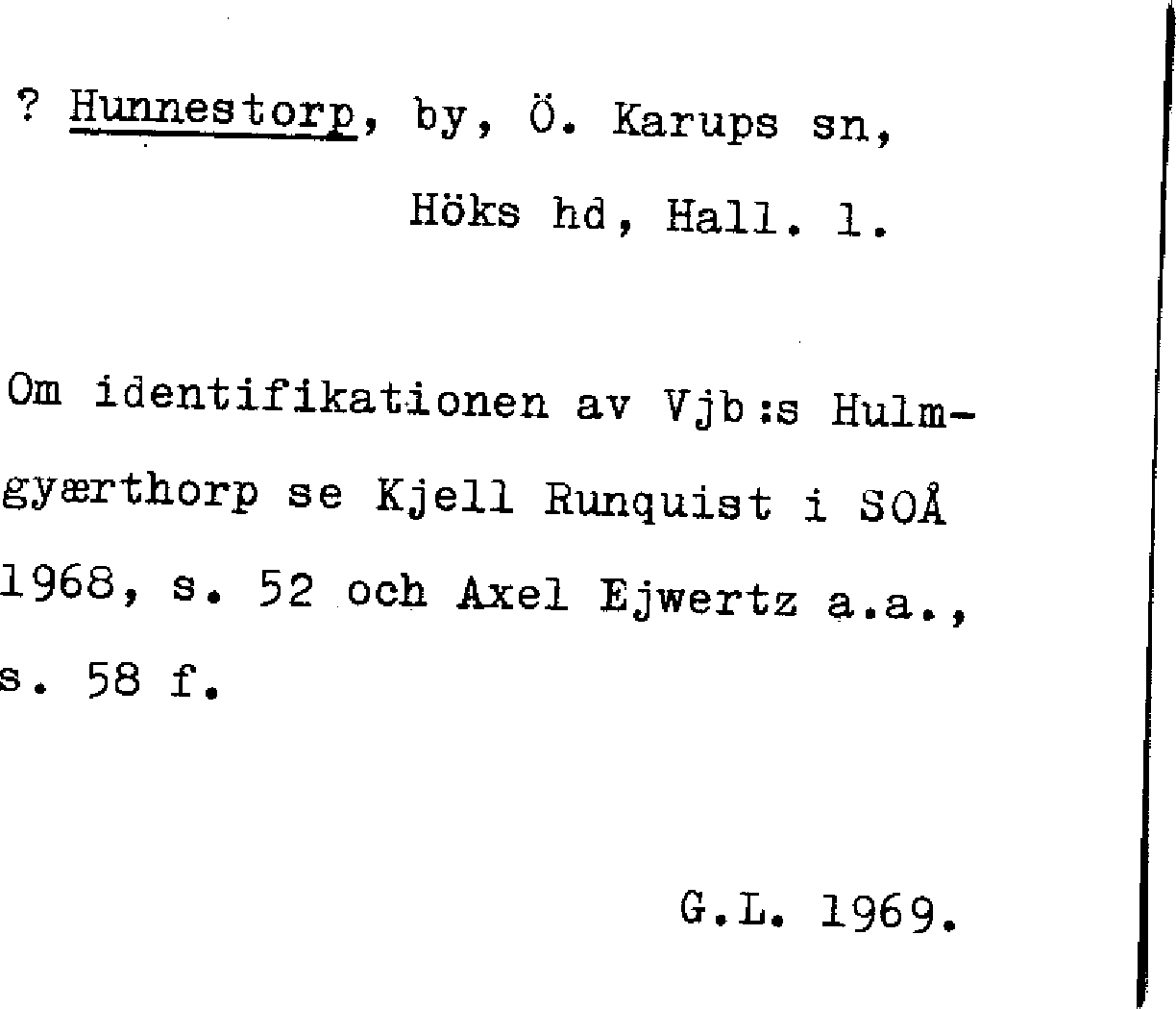 ? Hunnestorp, by, Ö. Karups sn,
Höks hd, Hall. l.

Om identifikationen av Vjb:s Hulmgyærthorp se Kjell Runquist i SOÅ 1968, s. 52 och Axel Ejwertz a.a., s. 58 f.

G.L. 1969.